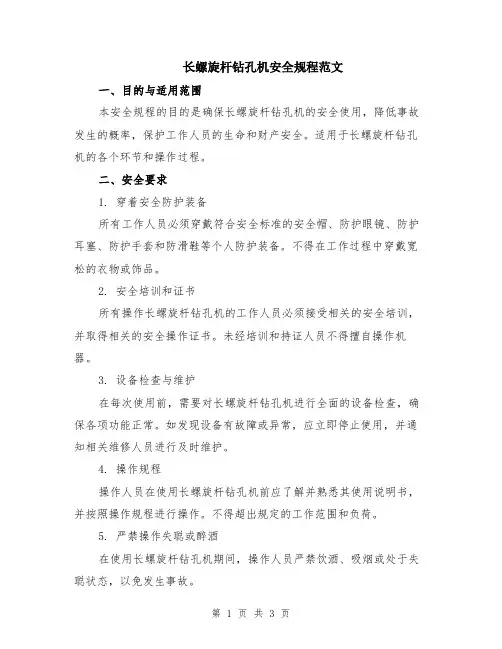 长螺旋杆钻孔机安全规程范文

一、目的与适用范围

本安全规程的目的是确保长螺旋杆钻孔机的安全使用，降低事故发生的概率，保护工作人员的生命和财产安全。适用于长螺旋杆钻孔机的各个环节和操作过程。

二、安全要求

1. 穿着安全防护装备

所有工作人员必须穿戴符合安全标准的安全帽、防护眼镜、防护耳塞、防护手套和防滑鞋等个人防护装备。不得在工作过程中穿戴宽松的衣物或饰品。

2. 安全培训和证书

所有操作长螺旋杆钻孔机的工作人员必须接受相关的安全培训，并取得相关的安全操作证书。未经培训和持证人员不得擅自操作机器。

3. 设备检查与维护

在每次使用前，需要对长螺旋杆钻孔机进行全面的设备检查，确保各项功能正常。如发现设备有故障或异常，应立即停止使用，并通知相关维修人员进行及时维护。

4. 操作规程

操作人员在使用长螺旋杆钻孔机前应了解并熟悉其使用说明书，并按照操作规程进行操作。不得超出规定的工作范围和负荷。

5. 严禁操作失聪或醉酒

在使用长螺旋杆钻孔机期间，操作人员严禁饮酒、吸烟或处于失聪状态，以免发生事故。

第 1 页 共 3 页